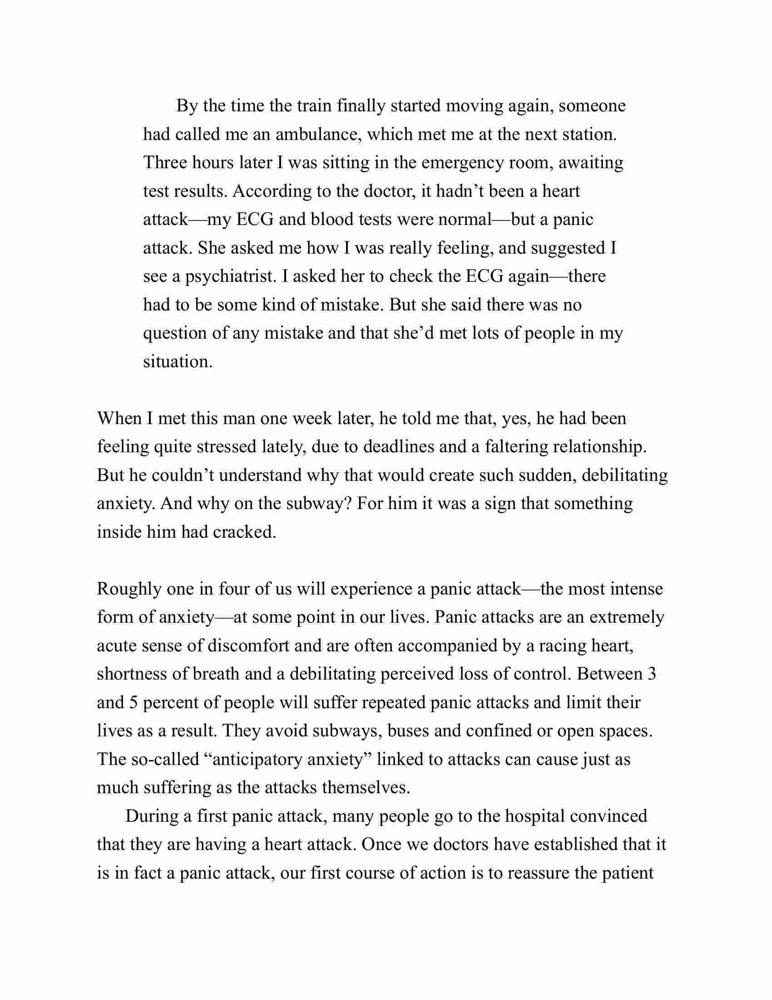 By the time the train finally started moving again, someone had called me an ambulance, which met me at the next station. Three hours later I was sitting in the emergency room, awaiting test results. According to the doctor, it hadn't been a heart attack—my ECG and blood tests were normal—but a panic attack. She asked me how I was really feeling, and suggested I see a psychiatrist. I asked her to check the ECG again—there had to be some kind of mistake. But she said there was no question of any mistake and that she'd met lots of people in my situation.

When I met this man one week later, he told me that, yes, he had been feeling quite stressed lately, due to deadlines and a faltering relationship. But he couldn't understand why that would create such sudden, debilitating anxiety. And why on the subway? For him it was a sign that something inside him had cracked.

Roughly one in four of us will experience a panic attack—the most intense form of anxiety—at some point in our lives. Panic attacks are an extremely acute sense of discomfort and are often accompanied by a racing heart, shortness of breath and a debilitating perceived loss of control. Between 3 and 5 percent of people will suffer repeated panic attacks and limit their lives as a result. They avoid subways, buses and confined or open spaces. The so-called "anticipatory anxiety" linked to attacks can cause just as much suffering as the attacks themselves.

During a first panic attack, many people go to the hospital convinced that they are having a heart attack. Once we doctors have established that it is in fact a panic attack, our first course of action is to reassure the patient